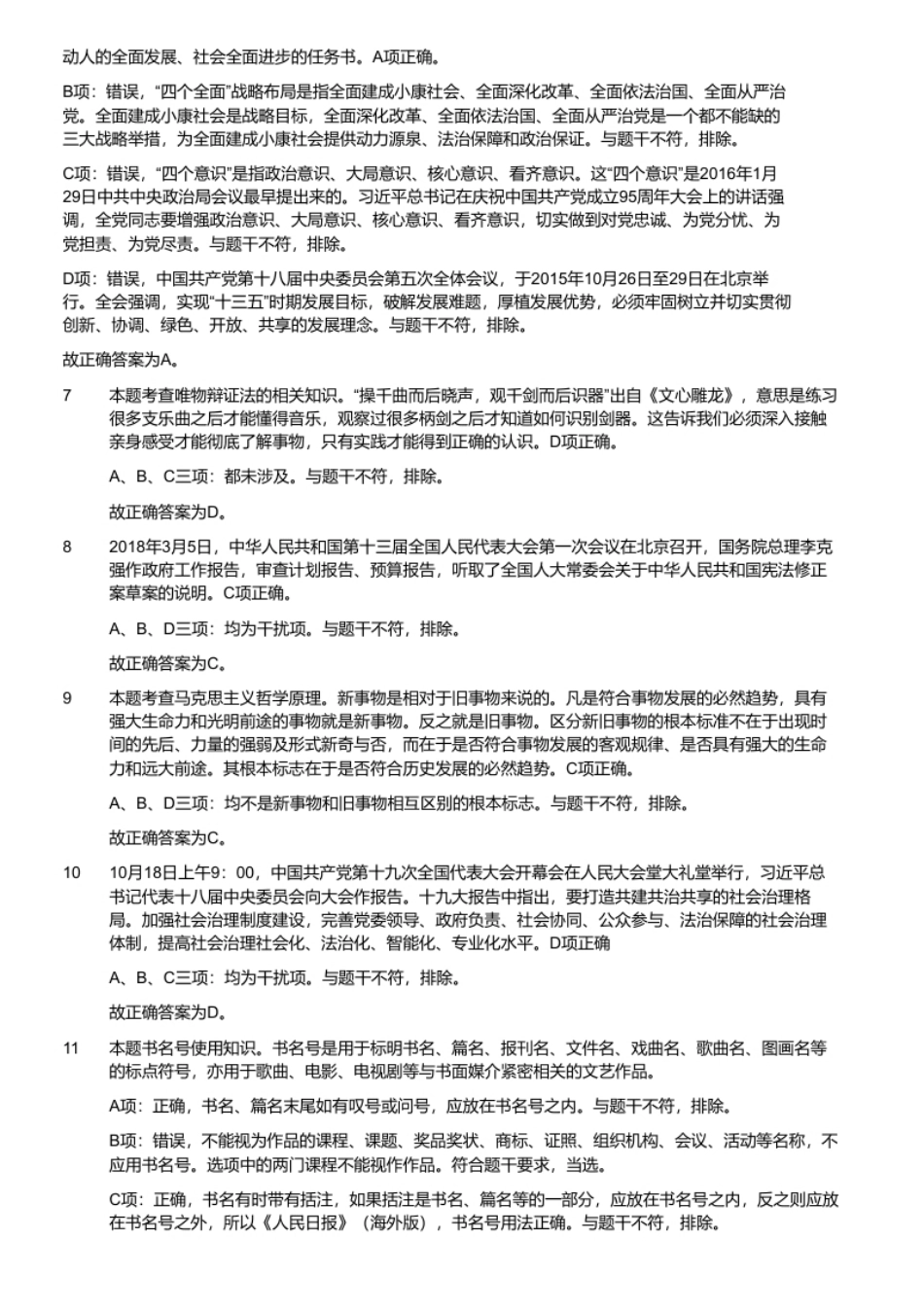 动人的全面发展、社会全面进步的任务书。A项正确。

B项：错误，“四个全面”战略布局是指全面建成小康社会、全面深化改革、全面依法治国、全面从严治党。全面建成小康社会是战略目标，全面深化改革、全面依法治国、全面从严治党是一个都不能缺的三大战略举措，为全面建成小康社会提供动力源泉、法治保障和政治保证。与题干不符，排除。

C项：错误，“四个意识”是指政治意识、大局意识、核心意识、看齐意识。这“四个意识”是2016年1月29日中共中央政治局会议最早提出来的。习近平总书记在庆祝中国共产党成立95周年大会上的讲话强调，全党同志要增强政治意识、大局意识、核心意识、看齐意识，切实做到对党忠诚、为党分忧、为党担责、为党尽责。与题干不符，排除。

D项：错误，中国共产党第十八届中央委员会第五次全体会议，于2015年10月26日至29日在北京举行。全会强调，实现“十三五”时期发展目标，破解发展难题，厚植发展优势，必须牢固树立并切实贯彻创新、协调、绿色、开放、共享的发展理念。与题干不符，排除。

故正确答案为A。

7 本题考查唯物辩证法的相关知识。“操千曲而后晓声，观千剑而后识器”出自《文心雕龙》，意思是练习很多支乐曲之后才能懂得音乐，观察过很多柄剑之后才知道如何识别剑器。这告诉我们必须深入接触亲身感受才能彻底了解事物，只有实践才能得到正确的认识。D项正确。

A、B、C三项：都未涉及。与题干不符，排除。

故正确答案为D。

8 2018年3月5日，中华人民共和国第十三届全国人民代表大会第一次会议在北京召开，国务院总理李克强作政府工作报告，审查计划报告、预算报告，听取了全国人大常委会关于中华人民共和国宪法修正案草案的说明。C项正确。

A、B、D三项：均为干扰项。与题干不符，排除。

故正确答案为C。

9 本题考查马克思主义哲学原理。新事物是相对于旧事物来说的。凡是符合事物发展的必然趋势，具有强大生命力和光明前途的事物就是新事物。反之就是旧事物。区分新旧事物的根本标准不在于出现时间的先后、力量的强弱及形式新奇与否，而在于是否符合事物发展的客观规律、是否具有强大的生命力和远大前途。其根本标志在于是否符合历史发展的必然趋势。C项正确。

A、B、D三项：均不是新事物和旧事物相互区别的根本标志。与题干不符，排除。

故正确答案为C。

10 10月18日上午9：00，中国共产党第十九次全国代表大会开幕会在人民大会堂大礼堂举行，习近平总书记代表十八届中央委员会向大会作报告。十九大报告中指出，要打造共建共治共享的社会治理格局。加强社会治理制度建设，完善党委领导、政府负责、社会协同、公众参与、法治保障的社会治理体制，提高社会治理社会化、法治化、智能化、专业化水平。D项正确

A、B、C三项：均为干扰项。与题干不符，排除。

故正确答案为D。

11 本题书名号使用知识。书名号是用于标明书名、篇名、报刊名、文件名、戏曲名、歌曲名、图画名等的标点符号，亦用于歌曲、电影、电视剧等与书面媒介紧密相关的文艺作品。

A项：正确，书名、篇名末尾如有叹号或问号，应放在书名号之内。与题干不符，排除。

B项：错误，不能视为作品的课程、课题、奖品奖状、商标、证照、组织机构、会议、活动等名称，不应用书名号。选项中的两门课程不能视作作品。符合题干要求，当选。

C项：正确，书名有时带有括注，如果括注是书名、篇名等的一部分，应放在书名号之内，反之则应放在书名号之外，所以《人民日报》（海外版），书名号用法正确。与题干不符，排除。